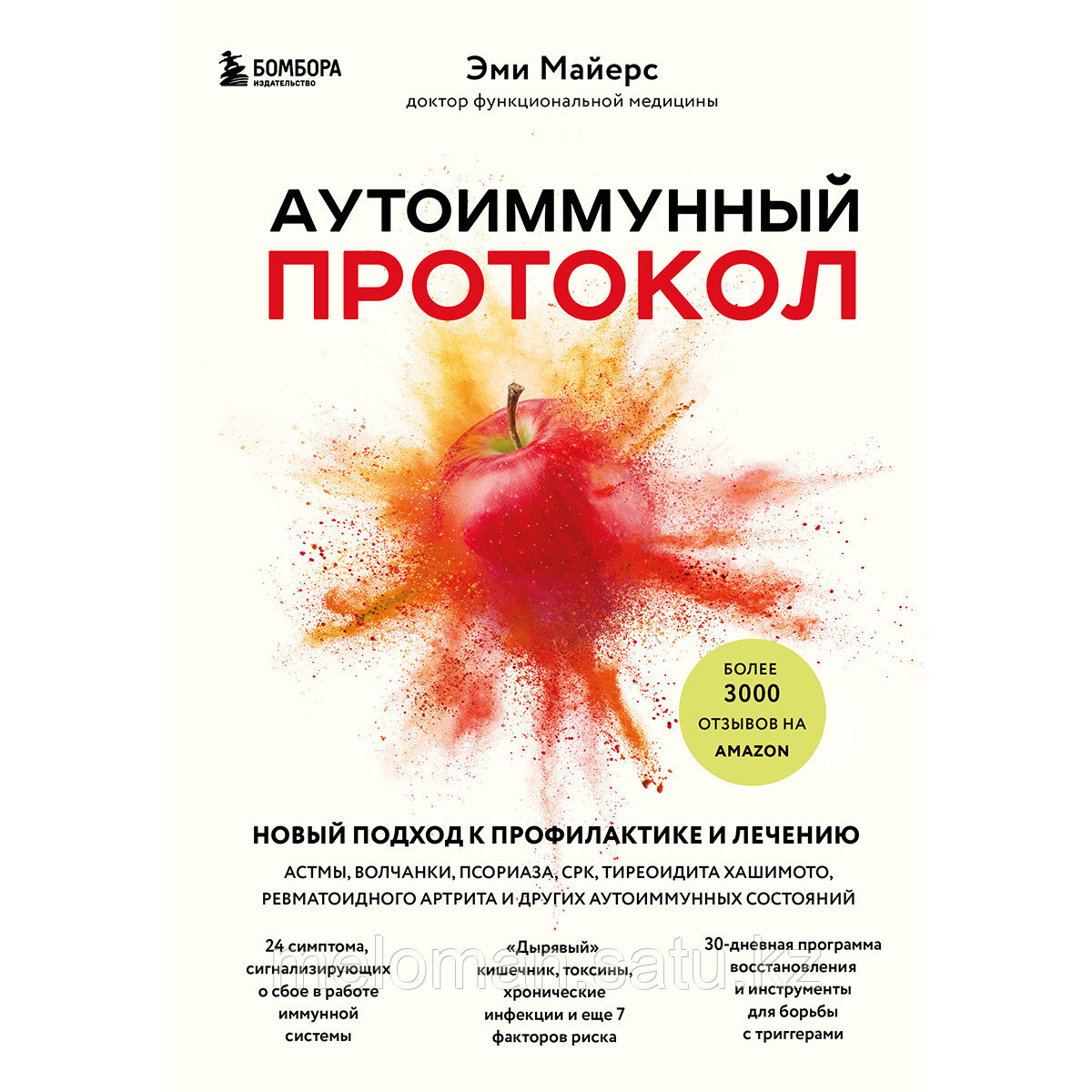 БОМБОРА
ИЗДАТЕЛЬСТВО

Эми Майерс
доктор функциональной медицины

АУТОИММУННЫЙ
ПРОТОКОЛ

БОЛЕЕ
3000
ОТЗЫВОВ НА
AMAZON

НОВЫЙ ПОДХОД К ПРОФИЛАКТИКЕ И ЛЕЧЕНИЮ
АСТМЫ, ВОЛЧАНКИ, ПСОРИАЗА, СРК, ТИРЕОИДИТА ХАШИМОТО, РЕВМАТОИДНОГО АРТРИТА И ДРУГИХ АУТОИММУННЫХ СОСТОЯНИЙ

24 симптома, сигнализирующих о сбое в работе иммунной системы

«Дырявый» кишечник, токсины, хронические инфекции и еще 7 факторов риска

30-дневная программа восстановления и инструменты для борьбы с триггерами

meloman.satu.kz